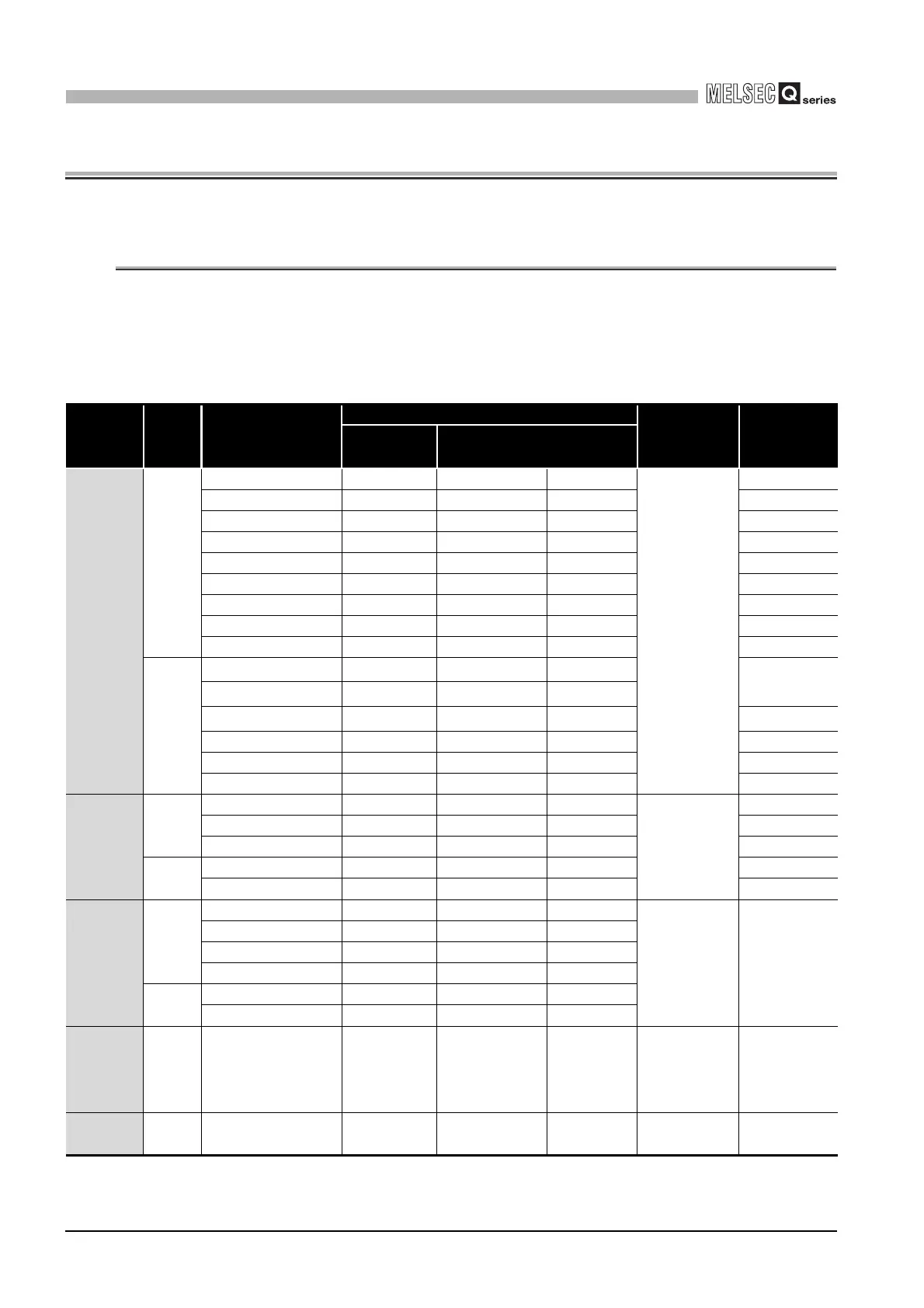 MELSEC Q series